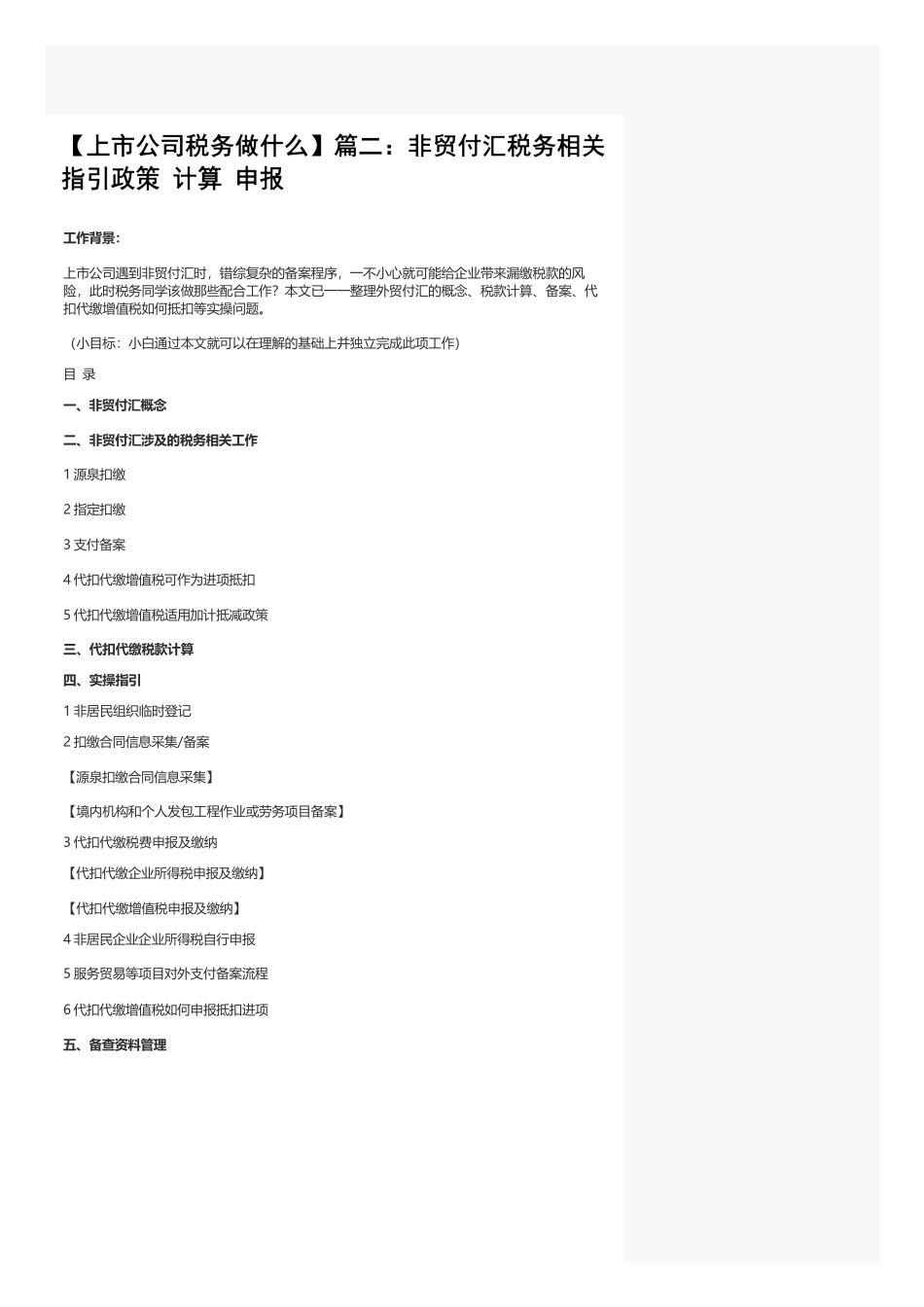 【上市公司税务做什么】篇二：非贸付汇税务相关指引政策 计算 申报

工作背景：

上市公司遇到非贸付汇时，错综复杂的备案程序，一不小心就可能给企业带来漏缴税款的风险，此时税务同学该做那些配合工作？本文已一一整理外贸付汇的概念、税款计算、备案、代扣代缴增值税如何抵扣等实操问题。

（小目标：小白通过本文就可以在理解的基础上并独立完成此项工作）

目 录

一、非贸付汇概念

二、非贸付汇涉及的税务相关工作

1 源泉扣缴

2 指定扣缴

3 支付备案

4 代扣代缴增值税可作为进项抵扣

5 代扣代缴增值税适用加计抵减政策

三、代扣代缴税款计算

四、实操指引

1 非居民组织临时登记

2 扣缴合同信息采集/备案

【源泉扣缴合同信息采集】

【境内机构和个人发包工程作业或劳务项目备案】

3 代扣代缴税费申报及缴纳

【代扣代缴企业所得税申报及缴纳】

【代扣代缴增值税申报及缴纳】

4 非居民企业企业所得税自行申报

5 服务贸易等项目对外支付备案流程

6 代扣代缴增值税如何申报抵扣进项

五、备查资料管理